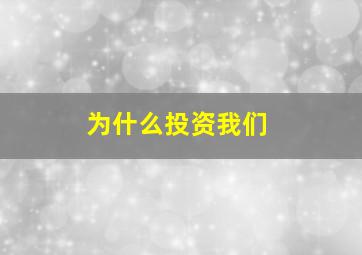 为什么投资我们